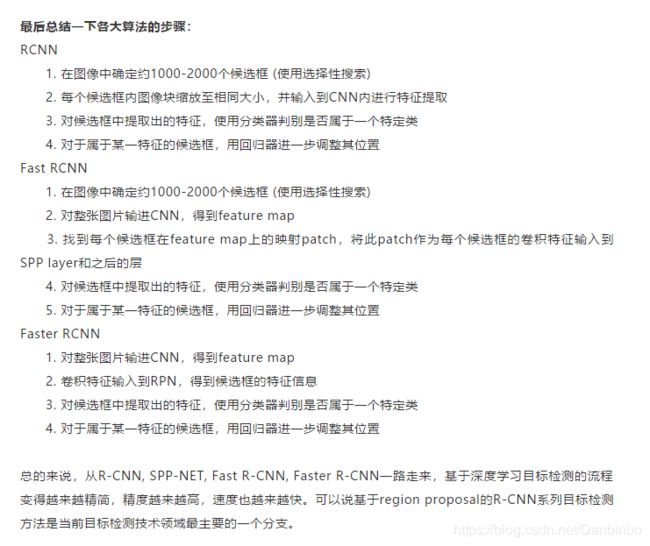 最后总结一下各大算法的步骤：

RCNN

1. 在图像中确定约1000-2000个候选框 (使用选择性搜索)
2. 每个候选框内图像块缩放至相同大小，并输入到CNN内进行特征提取
3. 对候选框中提取出的特征，使用分类器判别是否属于一个特定类
4. 对于属于某一特征的候选框，用回归器进一步调整其位置

Fast RCNN

1. 在图像中确定约1000-2000个候选框 (使用选择性搜索)
2. 对整张图片输进CNN，得到feature map
3. 找到每个候选框在feature map上的映射patch，将此patch作为每个候选框的卷积特征输入到SPP layer和之后的层
4. 对候选框中提取出的特征，使用分类器判别是否属于一个特定类
5. 对于属于某一特征的候选框，用回归器进一步调整其位置

Faster RCNN

1. 对整张图片输进CNN，得到feature map
2. 卷积特征输入到RPN，得到候选框的特征信息
3. 对候选框中提取出的特征，使用分类器判别是否属于一个特定类
4. 对于属于某一特征的候选框，用回归器进一步调整其位置

总的来说，从R-CNN, SPP-NET, Fast R-CNN, Faster R-CNN一路走来，基于深度学习目标检测的流程变得越来越精简，精度越来越高，速度也越来越快。可以说基于region proposal的R-CNN系列目标检测方法是当前目标检测技术领域最主要的一个分支。

https://blog.csdn.net/Danbinbo